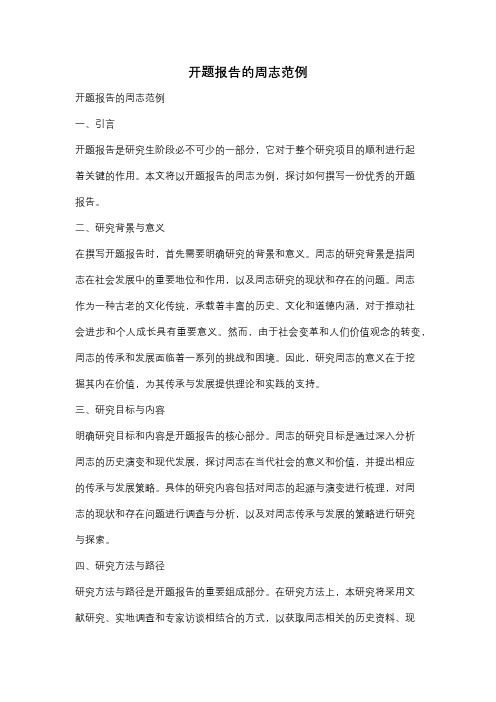 开题报告的周志范例

开题报告的周志范例

一、引言

开题报告是研究生阶段必不可少的一部分，它对于整个研究项目的顺利进行起着关键的作用。本文将以开题报告的周志为例，探讨如何撰写一份优秀的开题报告。

二、研究背景与意义

在撰写开题报告时，首先需要明确研究的背景和意义。周志的研究背景是指周志在社会发展中的重要地位和作用，以及周志研究的现状和存在的问题。周志作为一种古老的文化传统，承载着丰富的历史、文化和道德内涵，对于推动社会进步和个人成长具有重要意义。然而，由于社会变革和人们价值观念的转变，周志的传承和发展面临着一系列的挑战和困境。因此，研究周志的意义在于挖掘其内在价值，为其传承与发展提供理论和实践的支持。

三、研究目标与内容

明确研究目标和内容是开题报告的核心部分。周志的研究目标是通过深入分析周志的历史演变和现代发展，探讨周志在当代社会的意义和价值，并提出相应的传承与发展策略。具体的研究内容包括对周志的起源与演变进行梳理，对周志的现状和存在问题进行调查与分析，以及对周志传承与发展的策略进行研究与探索。

四、研究方法与路径

研究方法与路径是开题报告的重要组成部分。在研究方法上，本研究将采用文献研究、实地调查和专家访谈相结合的方式，以获取周志相关的历史资料、现